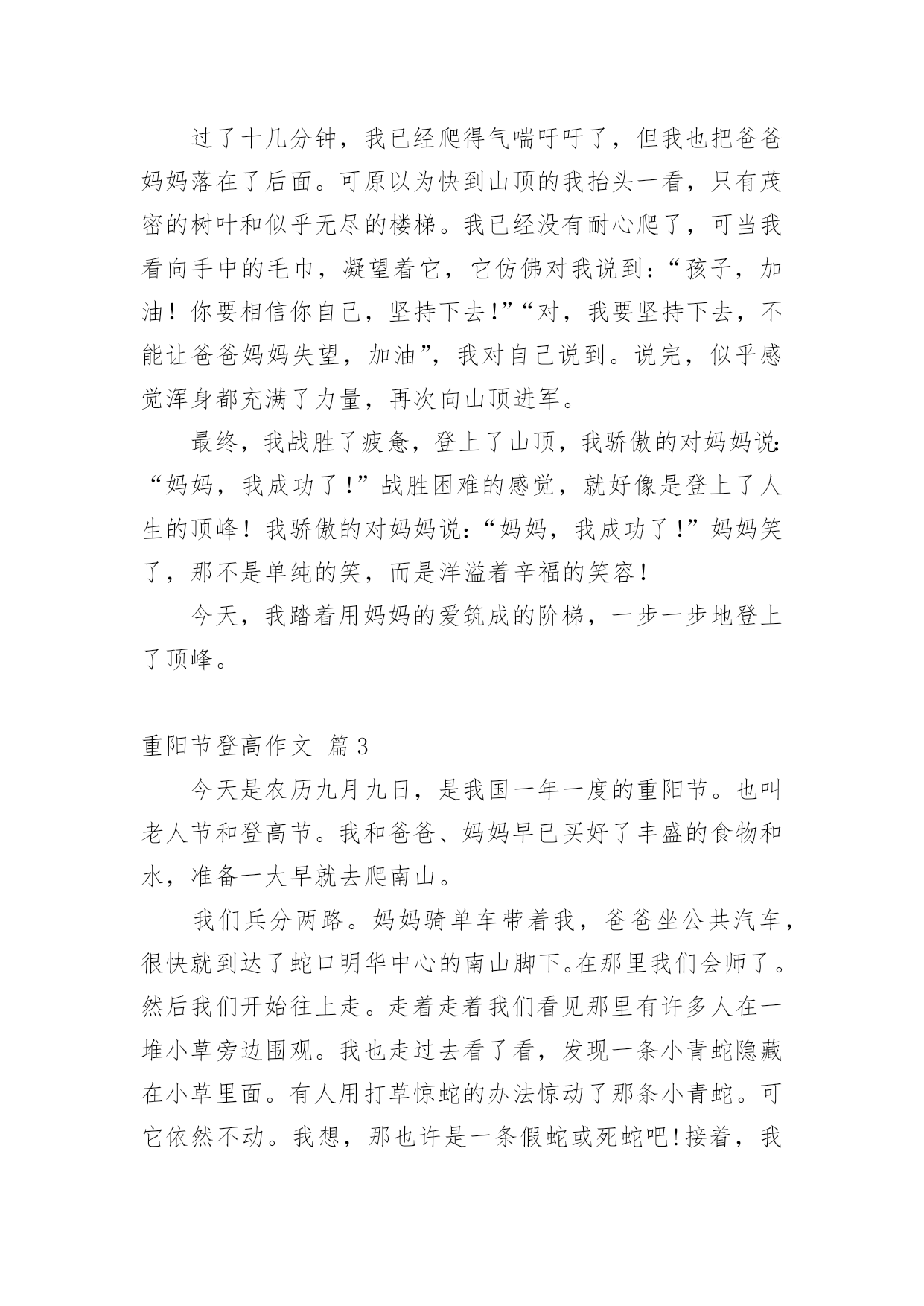 过了十几分钟，我已经爬得气喘吁吁了，但我也把爸爸妈妈落在了后面。可原以为快到山顶的我抬头一看，只有茂密的树叶和似乎无尽的楼梯。我已经没有耐心爬了，可当我看向手中的毛巾，凝望着它，它仿佛对我说到：“孩子，加油！你要相信你自己，坚持下去！”“对，我要坚持下去，不能让爸爸妈妈失望，加油”，我对自己说到。说完，似乎感觉浑身都充满了力量，再次向山顶进军。

最终，我战胜了疲惫，登上了山顶，我骄傲的对妈妈说：“妈妈，我成功了！”战胜困难的感觉，就好像是登上了人生的顶峰！我骄傲的对妈妈说：“妈妈，我成功了！”妈妈笑了，那不是单纯的笑，而是洋溢着辛福的笑容！

今天，我踏着用妈妈的爱筑成的阶梯，一步一步地登上了顶峰。

重阳节登高作文 篇3

今天是农历九月九日，是我国一年一度的重阳节。也叫老人节和登高节。我和爸爸、妈妈早已买好了丰盛的食物和水，准备一大早就去爬南山。

我们兵分两路。妈妈骑单车带着我，爸爸坐公共汽车，很快就到达了蛇口明华中心的南山脚下。在那里我们会师了。然后我们开始往上走。走着走着我们看见那里有许多人在一堆小草旁边围观。我也走过去看了看，发现一条小青蛇隐藏在小草里面。有人用打草惊蛇的办法惊动了那条小青蛇。可它依然不动。我想，那也许是一条假蛇或死蛇吧！接着，我